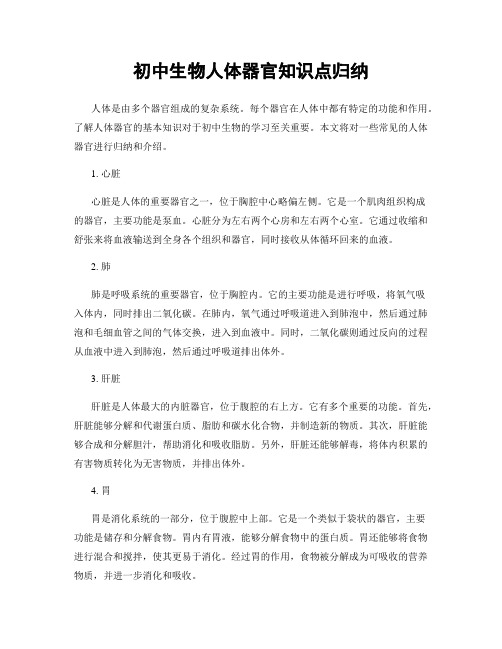 初中生物人体器官知识点归纳

人体是由多个器官组成的复杂系统。每个器官在人体中都有特定的功能和作用。了解人体器官的基本知识对于初中生物的学习至关重要。本文将对一些常见的人体器官进行归纳和介绍。

1. 心脏

心脏是人体的重要器官之一，位于胸腔中心略偏左侧。它是一个肌肉组织构成的器官，主要功能是泵血。心脏分为左右两个心房和左右两个心室。它通过收缩和舒张来将血液输送到全身各个组织和器官，同时接收从体循环回来的血液。

2. 肺

肺是呼吸系统的重要器官，位于胸腔内。它的主要功能是进行呼吸，将氧气吸入体内，同时排出二氧化碳。在肺内，氧气通过呼吸道进入到肺泡中，然后通过肺泡和毛细血管之间的气体交换，进入到血液中。同时，二氧化碳则通过反向的过程从血液中进入到肺泡，然后通过呼吸道排出体外。

3. 肝脏

肝脏是人体最大的内脏器官，位于腹腔的右上方。它有多个重要的功能。首先，肝脏能够分解和代谢蛋白质、脂肪和碳水化合物，并制造新的物质。其次，肝脏能够合成和分解胆汁，帮助消化和吸收脂肪。另外，肝脏还能够解毒，将体内积累的有害物质转化为无害物质，并排出体外。

4. 胃

胃是消化系统的一部分，位于腹腔中上部。它是一个类似于袋状的器官，主要功能是储存和分解食物。胃内有胃液，能够分解食物中的蛋白质。胃还能够将食物进行混合和搅拌，使其更易于消化。经过胃的作用，食物被分解成为可吸收的营养物质，并进一步消化和吸收。